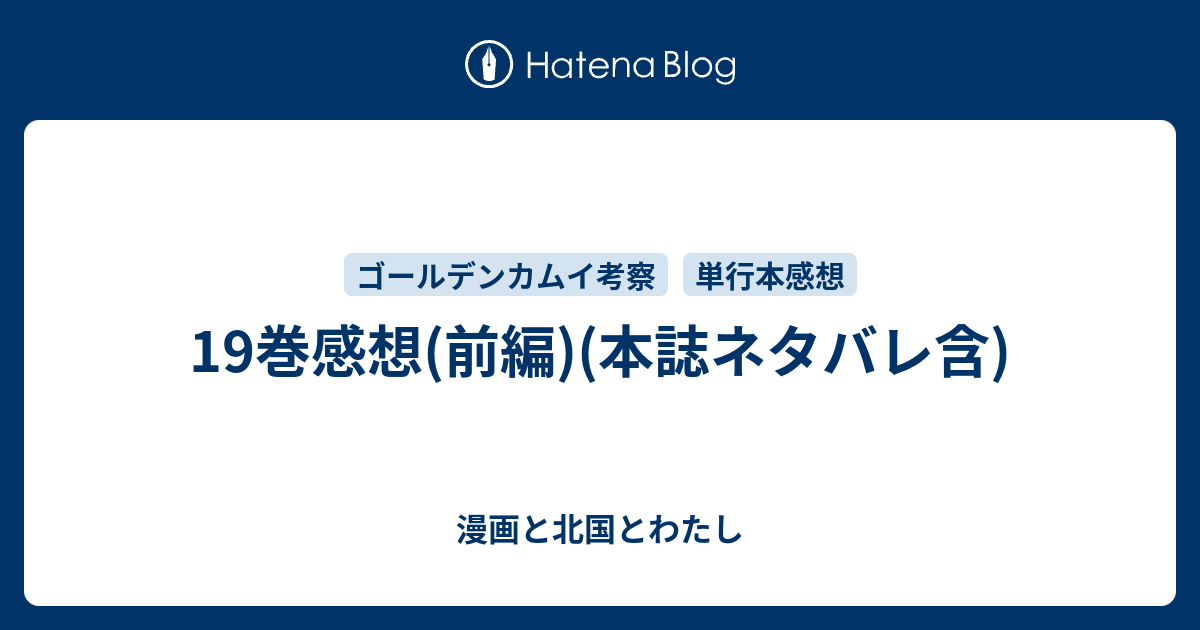 Hatena Blog

ゴールデンカムイ考察
単行本感想

19巻感想(前編)(本誌ネタバレ含)

漫画と北国とわたし